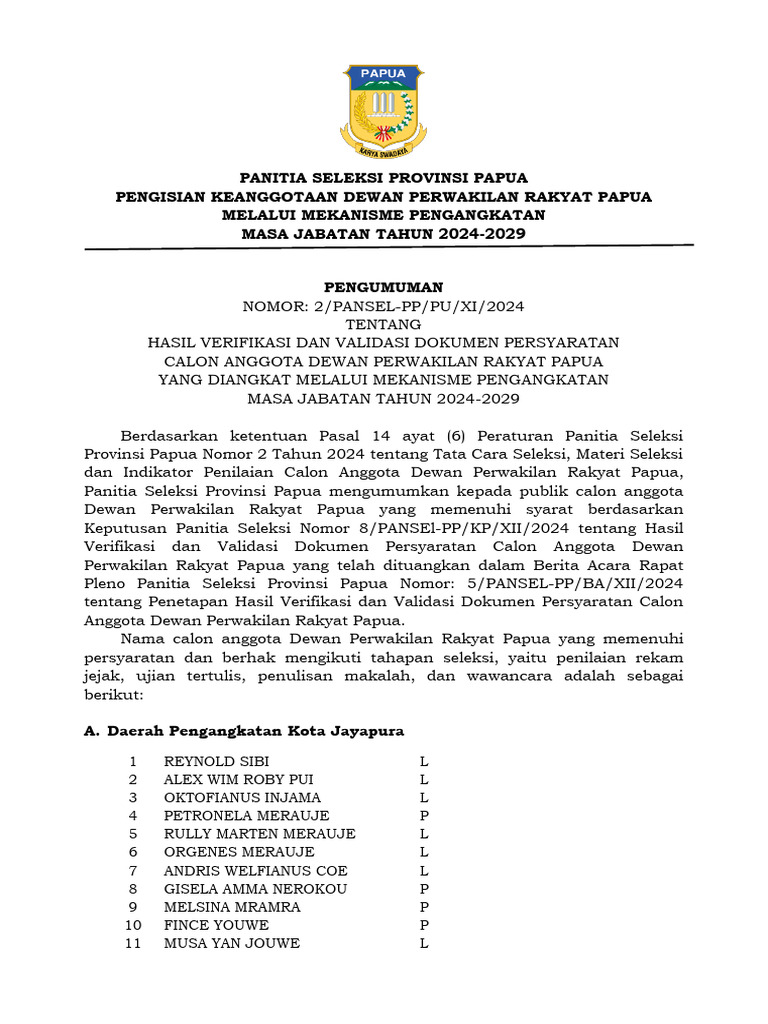 PAPUA

KARYA SWADAYA

PANITIA SELEKSI PROVINSI PAPUA
PENGISIAN KEANGGOTAAN DEWAN PERWAKILAN RAKYAT PAPUA
MELALUI MEKANISME PENGANGKATAN
MASA JABATAN TAHUN 2024-2029

PENGUMUMAN
NOMOR: 2/PANSEL-PP/PU/XI/2024
TENTANG
HASIL VERIFIKASI DAN VALIDASI DOKUMEN PERSYARATAN
CALON ANGGOTA DEWAN PERWAKILAN RAKYAT PAPUA
YANG DIANGKAT MELALUI MEKANISME PENGANGKATAN
MASA JABATAN TAHUN 2024-2029

Berdasarkan ketentuan Pasal 14 ayat (6) Peraturan Panitia Seleksi Provinsi Papua Nomor 2 Tahun 2024 tentang Tata Cara Seleksi, Materi Seleksi dan Indikator Penilaian Calon Anggota Dewan Perwakilan Rakyat Papua, Panitia Seleksi Provinsi Papua mengumumkan kepada publik calon anggota Dewan Perwakilan Rakyat Papua yang memenuhi syarat berdasarkan Keputusan Panitia Seleksi Nomor 8/PANSEl-PP/KP/XII/2024 tentang Hasil Verifikasi dan Validasi Dokumen Persyaratan Calon Anggota Dewan Perwakilan Rakyat Papua yang telah dituangkan dalam Berita Acara Rapat Pleno Panitia Seleksi Provinsi Papua Nomor: 5/PANSEL-PP/BA/XII/2024 tentang Penetapan Hasil Verifikasi dan Validasi Dokumen Persyaratan Calon Anggota Dewan Perwakilan Rakyat Papua.

Nama calon anggota Dewan Perwakilan Rakyat Papua yang memenuhi persyaratan dan berhak mengikuti tahapan seleksi, yaitu penilaian rekam jejak, ujian tertulis, penulisan makalah, dan wawancara adalah sebagai berikut:

A. Daerah Pengangkatan Kota Jayapura

1 REYNOLD SIBI L
2 ALEX WIM ROBY PUI L
3 OKTOFIANUS INJAMA L
4 PETRONELA MERAUJE P
5 RULLY MARTEN MERAUJE L
6 ORGENES MERAUJE L
7 ANDRIS WELFIANUS COE L
8 GISELA AMMA NEROKOU P
9 MELSINA MRAMRA P
10 FINCE YOUWE P
11 MUSA YAN JOUWE L